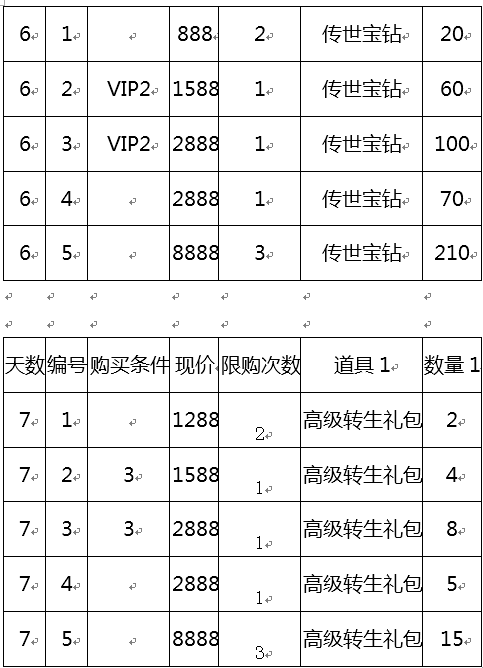 | 6 | 1 |  | 888 | 2 | 传世宝钻 | 20 |
|---|---|---|---|---|---|---|
| 6 | 2 | VIP2 | 1588 | 1 | 传世宝钻 | 60 |
| 6 | 3 | VIP2 | 2888 | 1 | 传世宝钻 | 100 |
| 6 | 4 |  | 2888 | 1 | 传世宝钻 | 70 |
| 6 | 5 |  | 8888 | 3 | 传世宝钻 | 210 |

| 天数 | 编号 | 购买条件 | 现价 | 限购次数 | 道具 1 | 数量 1 |
|---|---|---|---|---|---|---|
| 7 | 1 |  | 1288 | 2 | 高级转生礼包 | 2 |
| 7 | 2 | 3 | 1588 | 1 | 高级转生礼包 | 4 |
| 7 | 3 | 3 | 2888 | 1 | 高级转生礼包 | 8 |
| 7 | 4 |  | 2888 | 1 | 高级转生礼包 | 5 |
| 7 | 5 |  | 8888 | 3 | 高级转生礼包 | 15 |